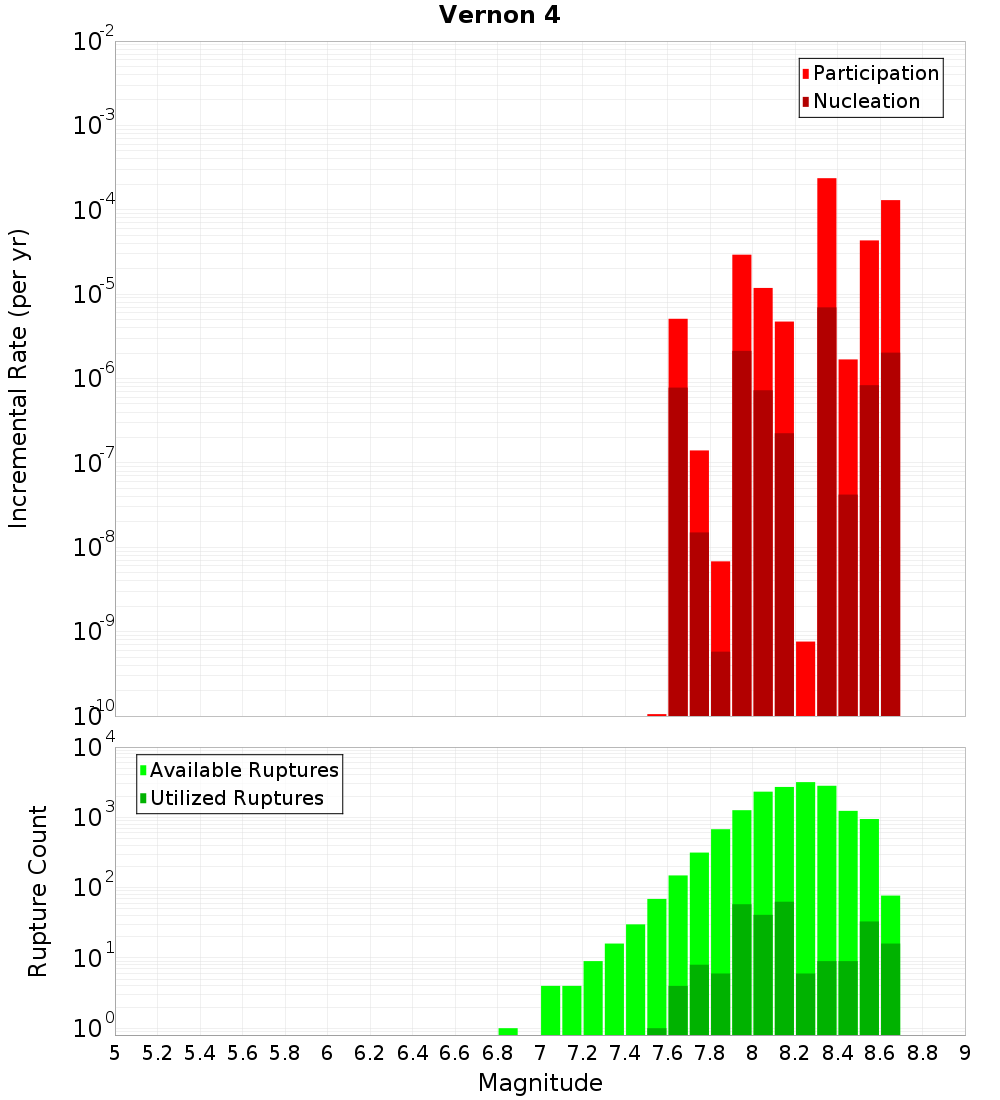 Vernon 4

Participation
Nucleation

Incremental Rate (per yr)

$10^{-2}$
$10^{-3}$
$10^{-4}$
$10^{-5}$
$10^{-6}$
$10^{-7}$
$10^{-8}$
$10^{-9}$
$10^{-10}$

Available Ruptures
Utilized Ruptures

Rupture Count

$10^{4}$
$10^{3}$
$10^{2}$
$10^{1}$
$10^{0}$

5 5.2 5.4 5.6 5.8 6 6.2 6.4 6.6 6.8 7 7.2 7.4 7.6 7.8 8 8.2 8.4 8.6 8.8 9

Magnitude